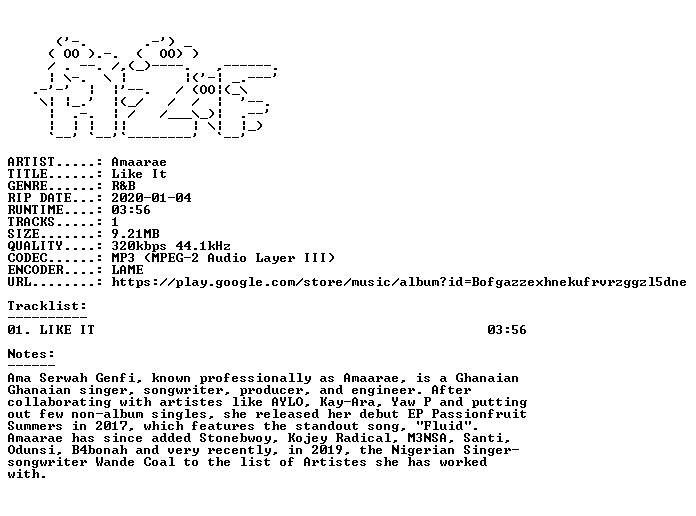 ARTIST.....: Amaarae
TITLE......: Like It
GENRE......: R&B
RIP DATE...: 2020-01-04
RUNTIME....: 03:56
TRACKS.....: 1
SIZE.......: 9.21MB
QUALITY....: 320kbps 44.1kHz
CODEC......: MP3 (MPEG-2 Audio Layer III)
ENCODER....: LAME
URL........: https://play.google.com/store/music/album?id=Bofgazzexhnekufrvrzggzl5dne

Tracklist:
----------
01. LIKE IT 03:56

Notes:
------
Ama Serwah Genfi, known professionally as Amaarae, is a Ghanaian Ghanaian singer, songwriter, producer, and engineer. After collaborating with artistes like AYLO, Kay-Ara, Yaw P and putting out few non-album singles, she released her debut EP Passionfruit Summers in 2017, which features the standout song, "Fluid". Amaarae has since added Stonebwoy, Kojey Radical, M3NSA, Santi, Odunsi, B4bonah and very recently, in 2019, the Nigerian Singer-songwriter Wande Coal to the list of Artistes she has worked with.